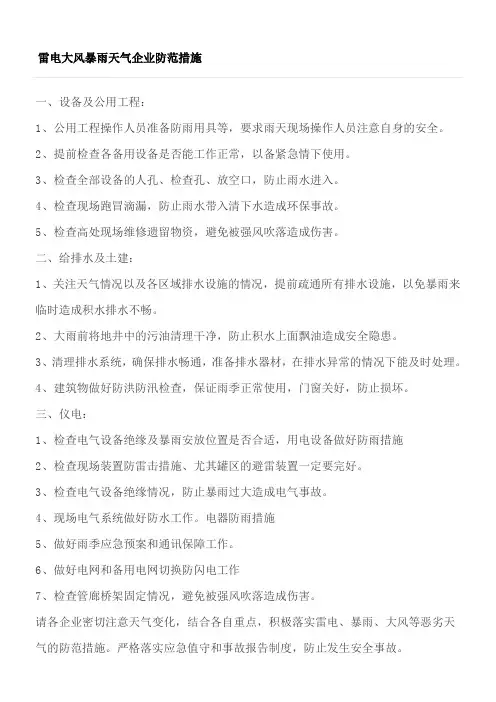 雷电大风暴雨天气企业防范措施

一、设备及公用工程：

1、公用工程操作人员准备防雨用具等，要求雨天现场操作人员注意自身的安全。

2、提前检查各备用设备是否能工作正常，以备紧急情下使用。

3、检查全部设备的人孔、检查孔、放空口，防止雨水进入。

4、检查现场跑冒滴漏，防止雨水带入清下水造成环保事故。

5、检查高处现场维修遗留物资，避免被强风吹落造成伤害。

二、给排水及土建：

1、关注天气情况以及各区域排水设施的情况，提前疏通所有排水设施，以免暴雨来临时造成积水排水不畅。

2、大雨前将地井中的污油清理干净，防止积水上面飘油造成安全隐患。

3、清理排水系统，确保排水畅通，准备排水器材，在排水异常的情况下能及时处理。

4、建筑物做好防洪防汛检查，保证雨季正常使用，门窗关好，防止损坏。

三、仪电：

1、检查电气设备绝缘及暴雨安放位置是否合适，用电设备做好防雨措施

2、检查现场装置防雷击措施、尤其罐区的避雷装置一定要完好。

3、检查电气设备绝缘情况，防止暴雨过大造成电气事故。

4、现场电气系统做好防水工作。电器防雨措施

5、做好雨季应急预案和通讯保障工作。

6、做好电网和备用电网切换防闪电工作

7、检查管廊桥架固定情况，避免被强风吹落造成伤害。

请各企业密切注意天气变化，结合各自重点，积极落实雷电、暴雨、大风等恶劣天气的防范措施。严格落实应急值守和事故报告制度，防止发生安全事故。